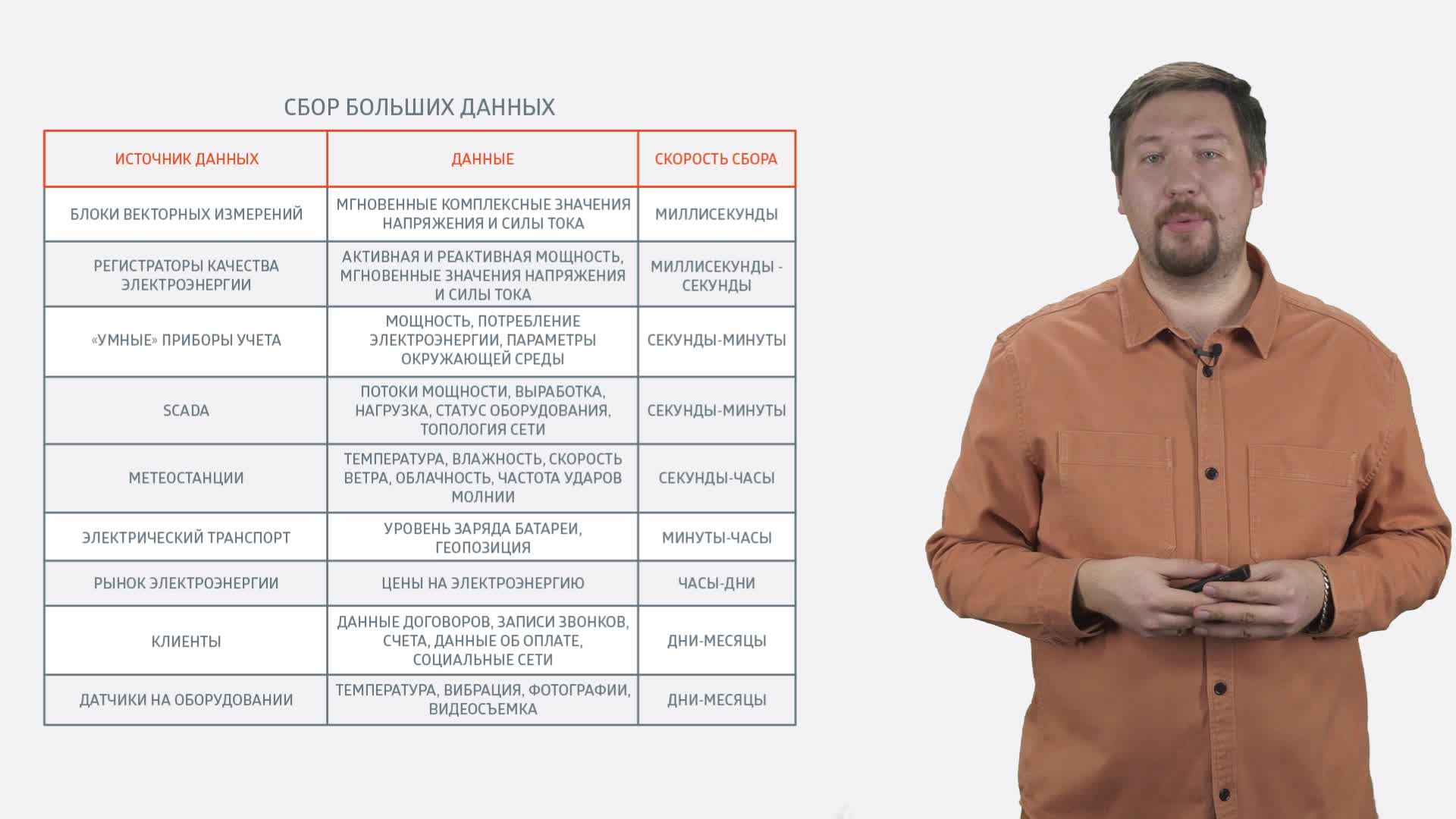 СБОР БОЛЬШИХ ДАННЫХ

| ИСТОЧНИК ДАННЫХ | ДАННЫЕ | СКОРОСТЬ СБОРА |
|---|---|---|
| БЛОКИ ВЕКТОРНЫХ ИЗМЕРЕНИЙ | МГНОВЕННЫЕ КОМПЛЕКСНЫЕ ЗНАЧЕНИЯ НАПРЯЖЕНИЯ И СИЛЫ ТОКА | МИЛЛИСЕКУНДЫ |
| РЕГИСТРАТОРЫ КАЧЕСТВА ЭЛЕКТРОЭНЕРГИИ | АКТИВНАЯ И РЕАКТИВНАЯ МОЩНОСТЬ, МГНОВЕННЫЕ ЗНАЧЕНИЯ НАПРЯЖЕНИЯ И СИЛЫ ТОКА | МИЛЛИСЕКУНДЫ - СЕКУНДЫ |
| «УМНЫЕ» ПРИБОРЫ УЧЕТА | МОЩНОСТЬ, ПОТРЕБЛЕНИЕ ЭЛЕКТРОЭНЕРГИИ, ПАРАМЕТРЫ ОКРУЖАЮЩЕЙ СРЕДЫ | СЕКУНДЫ-МИНУТЫ |
| SCADA | ПОТОКИ МОЩНОСТИ, ВЫРАБОТКА, НАГРУЗКА, СТАТУС ОБОРУДОВАНИЯ, ТОПОЛОГИЯ СЕТИ | СЕКУНДЫ-МИНУТЫ |
| МЕТЕОСТАНЦИИ | ТЕМПЕРАТУРА, ВЛАЖНОСТЬ, СКОРОСТЬ ВЕТРА, ОБЛАЧНОСТЬ, ЧАСТОТА УДАРОВ МОЛНИИ | СЕКУНДЫ-ЧАСЫ |
| ЭЛЕКТРИЧЕСКИЙ ТРАНСПОРТ | УРОВЕНЬ ЗАРЯДА БАТАРЕИ, ГЕОПОЗИЦИЯ | МИНУТЫ-ЧАСЫ |
| РЫНОК ЭЛЕКТРОЭНЕРГИИ | ЦЕНЫ НА ЭЛЕКТРОЭНЕРГИЮ | ЧАСЫ-ДНИ |
| КЛИЕНТЫ | ДАННЫЕ ДОГОВОРОВ, ЗАПИСИ ЗВОНКОВ, СЧЕТА, ДАННЫЕ ОБ ОПЛАТЕ, СОЦИАЛЬНЫЕ СЕТИ | ДНИ-МЕСЯЦЫ |
| ДАТЧИКИ НА ОБОРУДОВАНИИ | ТЕМПЕРАТУРА, ВИБРАЦИЯ, ФОТОГРАФИИ, ВИДЕОСЪЕМКА | ДНИ-МЕСЯЦЫ |